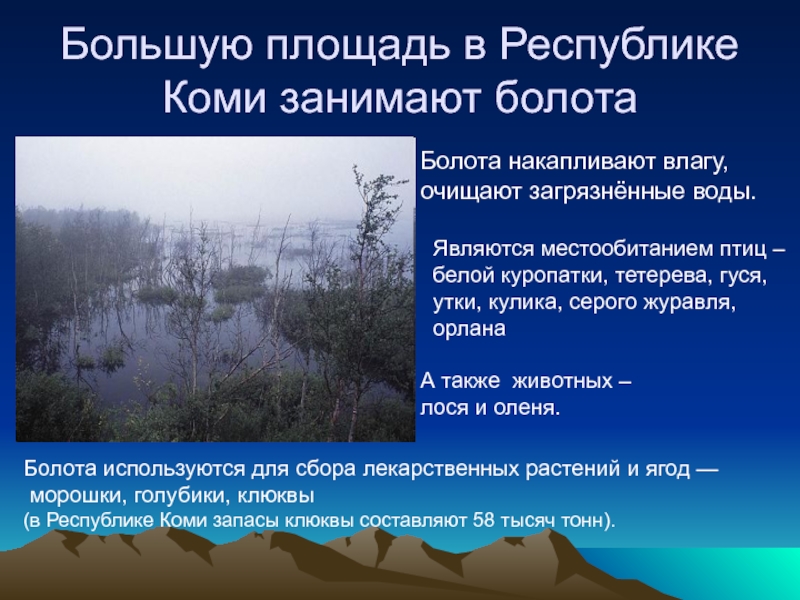 Большую площадь в Республике Коми занимают болота

Болота накапливают влагу, очищают загрязнённые воды.

Являются местообитанием птиц – белой куропатки, тетерева, гуся, утки, кулика, серого журавля, орлана

А также животных – лося и оленя.

Болота используются для сбора лекарственных растений и ягод — морошки, голубики, клюквы
(в Республике Коми запасы клюквы составляют 58 тысяч тонн).